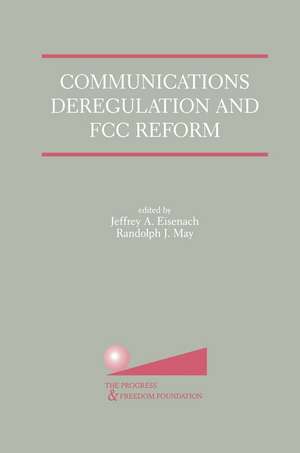 COMMUNICATIONS DEREGULATION AND FCC REFORM

edited by
Jeffrey A. Eisenach
Randolph J. May

THE PROGRESS
& FREEDOM FOUNDATION